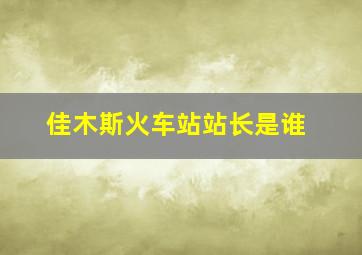 佳木斯火车站站长是谁